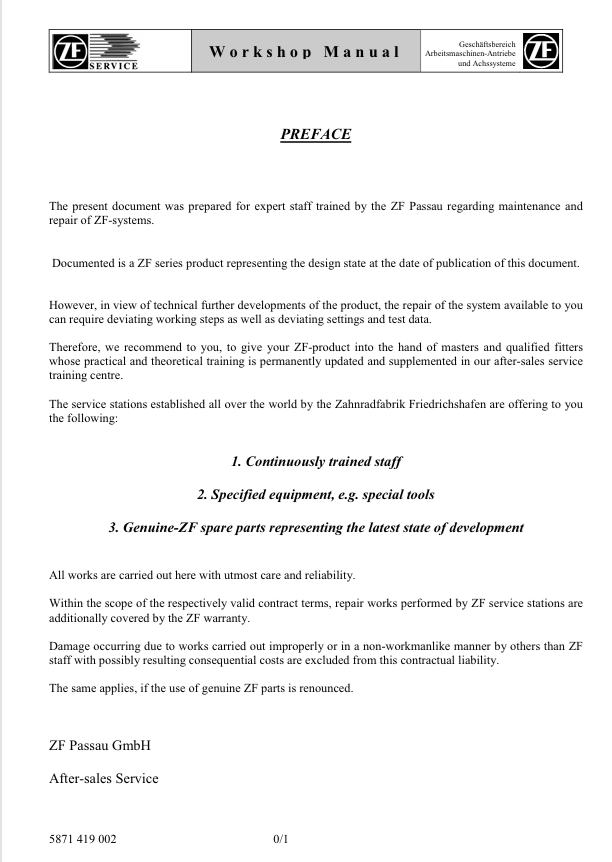 ZF SERVICE

Workshop Manual

Geschäftsbereich
Arbeitsmaschinen-Antriebe
und Achssysteme

ZF

PREFACE

The present document was prepared for expert staff trained by the ZF Passau regarding maintenance and repair of ZF-systems.

Documented is a ZF series product representing the design state at the date of publication of this document.

However, in view of technical further developments of the product, the repair of the system available to you can require deviating working steps as well as deviating settings and test data.

Therefore, we recommend to you, to give your ZF-product into the hand of masters and qualified fitters whose practical and theoretical training is permanently updated and supplemented in our after-sales service training centre.

The service stations established all over the world by the Zahnradfabrik Friedrichshafen are offering to you the following:

1. Continuously trained staff

2. Specified equipment, e.g. special tools

3. Genuine-ZF spare parts representing the latest state of development

All works are carried out here with utmost care and reliability.

Within the scope of the respectively valid contract terms, repair works performed by ZF service stations are additionally covered by the ZF warranty.

Damage occurring due to works carried out improperly or in a non-workmanlike manner by others than ZF staff with possibly resulting consequential costs are excluded from this contractual liability.

The same applies, if the use of genuine ZF parts is renounced.

ZF Passau GmbH

After-sales Service

5871 419 002 0/1